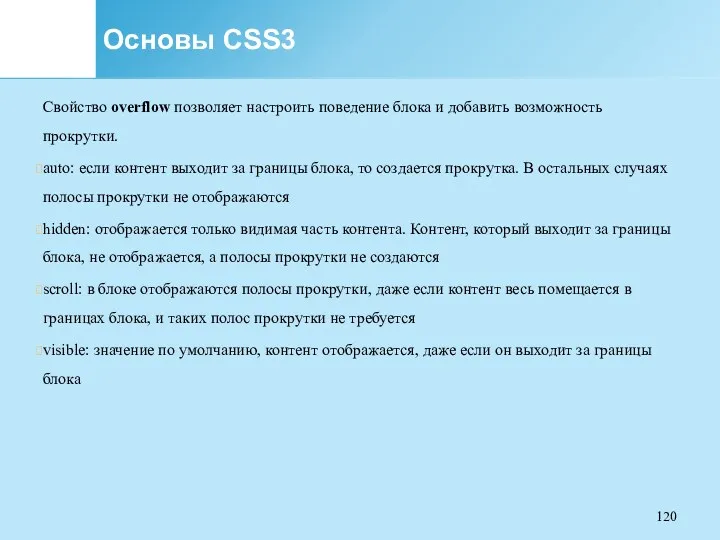 Основы CSS3

Свойство overflow позволяет настроить поведение блока и добавить возможность прокрутки.

auto: если контент выходит за границы блока, то создается прокрутка. В остальных случаях полосы прокрутки не отображаются

hidden: отображается только видимая часть контента. Контент, который выходит за границы блока, не отображается, а полосы прокрутки не создаются

scroll: в блоке отображаются полосы прокрутки, даже если контент весь помещается в границах блока, и таких полос прокрутки не требуется

visible: значение по умолчанию, контент отображается, даже если он выходит за границы блока

120